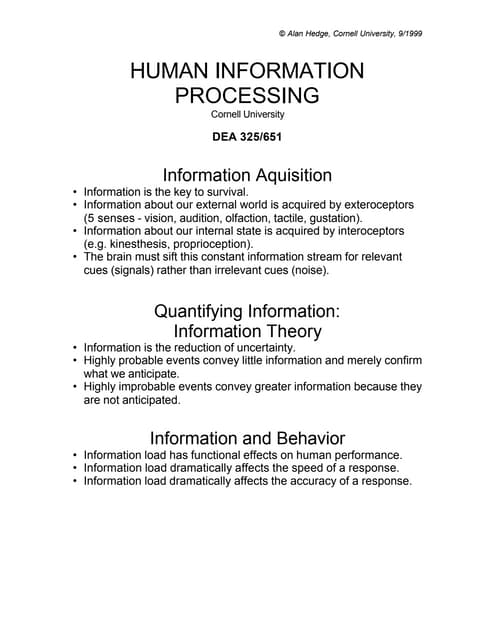 © Alan Hedge, Cornell University, 9/1999

HUMAN INFORMATION PROCESSING
Cornell University

DEA 325/651

Information Aquisition

• Information is the key to survival.
• Information about our external world is acquired by exteroceptors (5 senses - vision, audition, olfaction, tactile, gustation).
• Information about our internal state is acquired by interoceptors (e.g. kinesthesis, proprioception).
• The brain must sift this constant information stream for relevant cues (signals) rather than irrelevant cues (noise).

Quantifying Information: Information Theory

• Information is the reduction of uncertainty.
• Highly probable events convey little information and merely confirm what we anticipate.
• Highly improbable events convey greater information because they are not anticipated.

Information and Behavior

• Information load has functional effects on human performance.
• Information load dramatically affects the speed of a response.
• Information load dramatically affects the accuracy of a response.